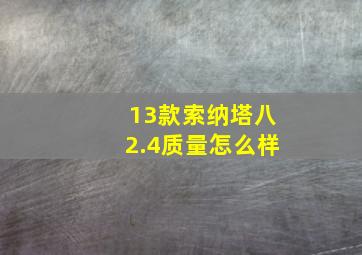 13款索纳塔八
2.4质量怎么样